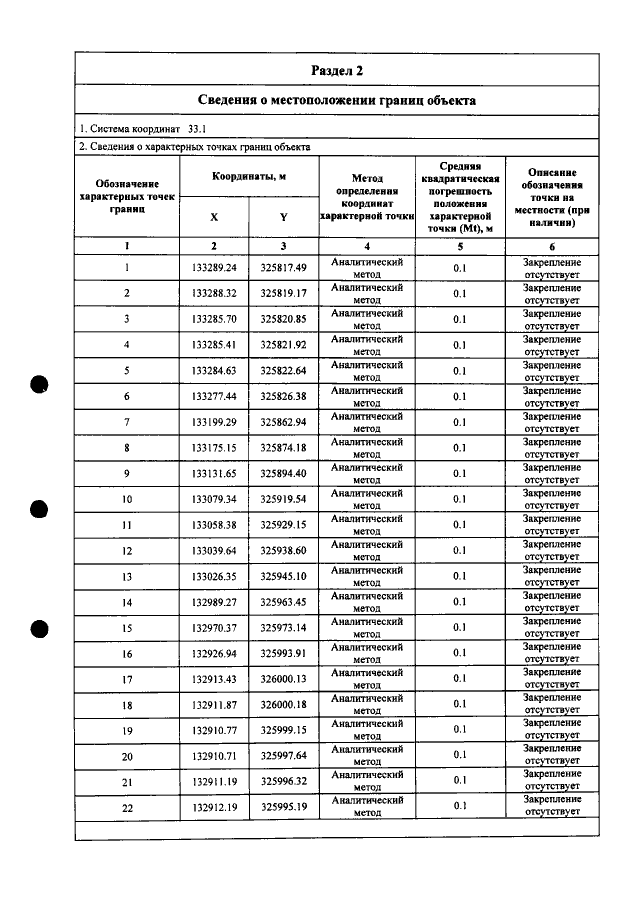 Раздел 2

Сведения о местоположении границ объекта

1. Система координат 33.1

2. Сведения о характерных точках границ объекта

| Обозначение характерных точек границ | Координаты, м | | Метод определения координат характерной точки | Средняя квадратическая погрешность положения характерной точки (Mt), м | Описание обозначения точки на местности (при наличии) |
|---|---|---|---|---|---|
| | X | Y | | | |
| 1 | 2 | 3 | 4 | 5 | 6 |
| 1 | 133289.24 | 325817.49 | Аналитический метод | 0.1 | Закрепление отсутствует |
| 2 | 133288.32 | 325819.17 | Аналитический метод | 0.1 | Закрепление отсутствует |
| 3 | 133285.70 | 325820.85 | Аналитический метод | 0.1 | Закрепление отсутствует |
| 4 | 133285.41 | 325821.92 | Аналитический метод | 0.1 | Закрепление отсутствует |
| 5 | 133284.63 | 325822.64 | Аналитический метод | 0.1 | Закрепление отсутствует |
| 6 | 133277.44 | 325826.38 | Аналитический метод | 0.1 | Закрепление отсутствует |
| 7 | 133199.29 | 325862.94 | Аналитический метод | 0.1 | Закрепление отсутствует |
| 8 | 133175.15 | 325874.18 | Аналитический метод | 0.1 | Закрепление отсутствует |
| 9 | 133131.65 | 325894.40 | Аналитический метод | 0.1 | Закрепление отсутствует |
| 10 | 133079.34 | 325919.54 | Аналитический метод | 0.1 | Закрепление отсутствует |
| 11 | 133058.38 | 325929.15 | Аналитический метод | 0.1 | Закрепление отсутствует |
| 12 | 133039.64 | 325938.60 | Аналитический метод | 0.1 | Закрепление отсутствует |
| 13 | 133026.35 | 325945.10 | Аналитический метод | 0.1 | Закрепление отсутствует |
| 14 | 132989.27 | 325963.45 | Аналитический метод | 0.1 | Закрепление отсутствует |
| 15 | 132970.37 | 325973.14 | Аналитический метод | 0.1 | Закрепление отсутствует |
| 16 | 132926.94 | 325993.91 | Аналитический метод | 0.1 | Закрепление отсутствует |
| 17 | 132913.43 | 326000.13 | Аналитический метод | 0.1 | Закрепление отсутствует |
| 18 | 132911.87 | 326000.18 | Аналитический метод | 0.1 | Закрепление отсутствует |
| 19 | 132910.77 | 325999.15 | Аналитический метод | 0.1 | Закрепление отсутствует |
| 20 | 132910.71 | 325997.64 | Аналитический метод | 0.1 | Закрепление отсутствует |
| 21 | 132911.19 | 325996.32 | Аналитический метод | 0.1 | Закрепление отсутствует |
| 22 | 132912.19 | 325995.19 | Аналитический метод | 0.1 | Закрепление отсутствует |